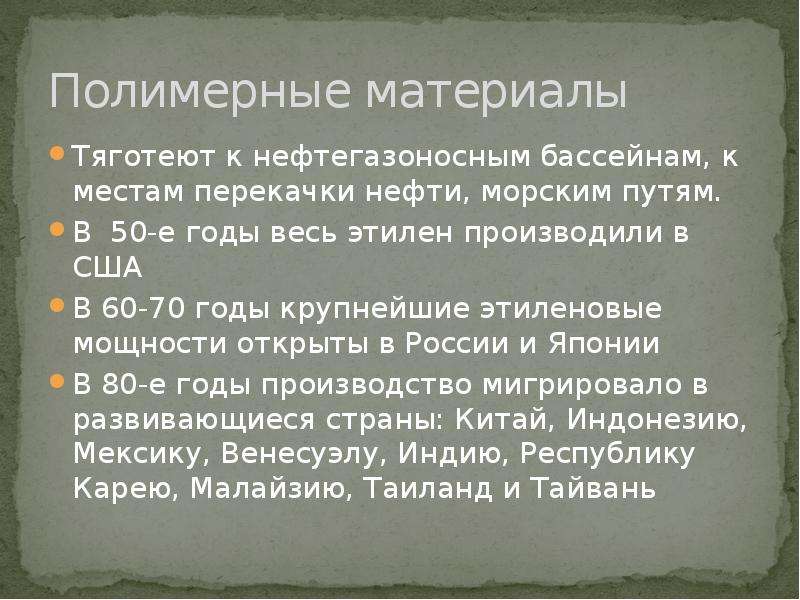 Полимерные материалы

Тяготеют к нефтегазоносным бассейнам, к местам перекачки нефти, морским путям.

В 50-е годы весь этилен производили в США

В 60-70 годы крупнейшие этиленовые мощности открыты в России и Японии

В 80-е годы производство мигрировало в развивающиеся страны: Китай, Индонезию, Мексику, Венесуэлу, Индию, Республику Карею, Малайзию, Таиланд и Тайвань